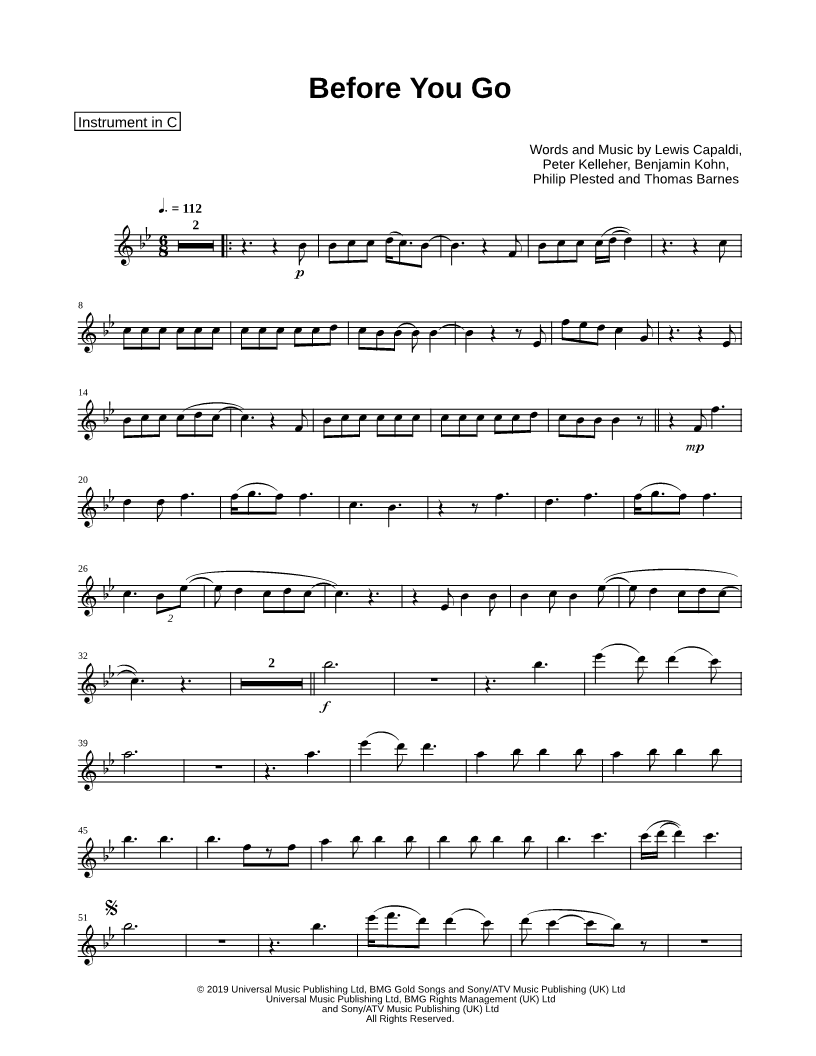 Before You Go

Instrument in C

Words and Music by Lewis Capaldi,
Peter Kelleher, Benjamin Kohn,
Philip Plested and Thomas Barnes

♩. = 112

2

p

8

14

mp

20

26

2

32

2

f

39

45

51

© 2019 Universal Music Publishing Ltd, BMG Gold Songs and Sony/ATV Music Publishing (UK) Ltd
Universal Music Publishing Ltd, BMG Rights Management (UK) Ltd
and Sony/ATV Music Publishing (UK) Ltd
All Rights Reserved.